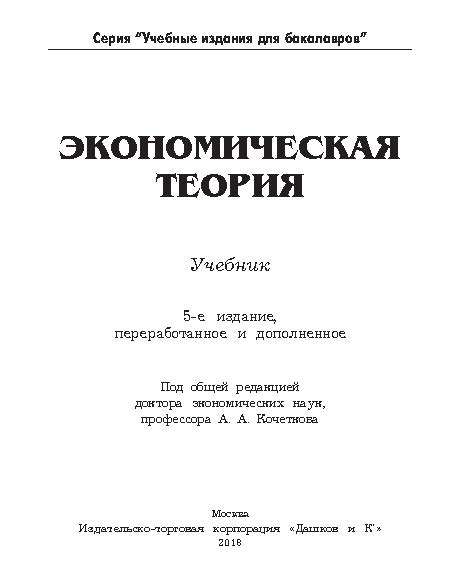 Серия "Учебные издания для бакалавров"

ЭКОНОМИЧЕСКАЯ ТЕОРИЯ

Учебник

5-е издание, переработанное и дополненное

Под общей редакцией доктора экономических наук, профессора А. А. Кочеткова

Москва
Издательско-торговая корпорация «Дашков и К°»
2018